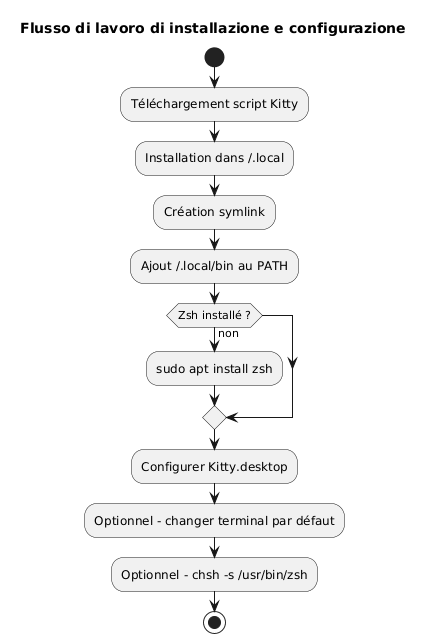 Flusso di lavoro di installazione e configurazione

Téléchargement script Kitty

Installation dans /.local

Création symlink

Ajout /.local/bin au PATH

Zsh installé ?

non

sudo apt install zsh

Configurer Kitty.desktop

Optionnel - changer terminal par défaut

Optionnel - chsh -s /usr/bin/zsh